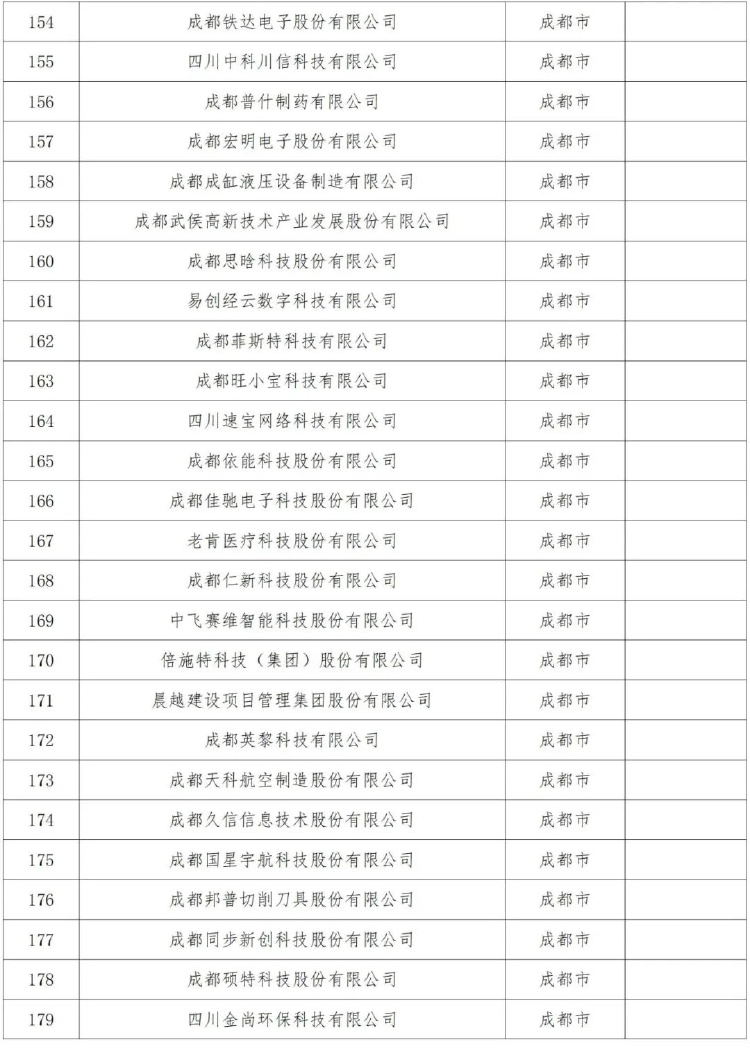 | 154 | 成都铁达电子股份有限公司 | 成都市 | |
|---|---|---|---|
| 155 | 四川中科川信科技有限公司 | 成都市 | |
| 156 | 成都普什制药有限公司 | 成都市 | |
| 157 | 成都宏明电子股份有限公司 | 成都市 | |
| 158 | 成都成缸液压设备制造有限公司 | 成都市 | |
| 159 | 成都武侯高新技术产业发展股份有限公司 | 成都市 | |
| 160 | 成都思晗科技股份有限公司 | 成都市 | |
| 161 | 易创经云数字科技有限公司 | 成都市 | |
| 162 | 成都菲斯特科技有限公司 | 成都市 | |
| 163 | 成都旺小宝科技有限公司 | 成都市 | |
| 164 | 四川速宝网络科技有限公司 | 成都市 | |
| 165 | 成都依能科技股份有限公司 | 成都市 | |
| 166 | 成都佳驰电子科技股份有限公司 | 成都市 | |
| 167 | 老肯医疗科技股份有限公司 | 成都市 | |
| 168 | 成都仁新科技股份有限公司 | 成都市 | |
| 169 | 中飞赛维智能科技股份有限公司 | 成都市 | |
| 170 | 倍施特科技（集团）股份有限公司 | 成都市 | |
| 171 | 晨越建设项目管理集团股份有限公司 | 成都市 | |
| 172 | 成都英黎科技有限公司 | 成都市 | |
| 173 | 成都天科航空制造股份有限公司 | 成都市 | |
| 174 | 成都久信信息技术股份有限公司 | 成都市 | |
| 175 | 成都国星宇航科技股份有限公司 | 成都市 | |
| 176 | 成都邦普切削刀具股份有限公司 | 成都市 | |
| 177 | 成都同步新创科技股份有限公司 | 成都市 | |
| 178 | 成都硕特科技股份有限公司 | 成都市 | |
| 179 | 四川金尚环保科技有限公司 | 成都市 | |